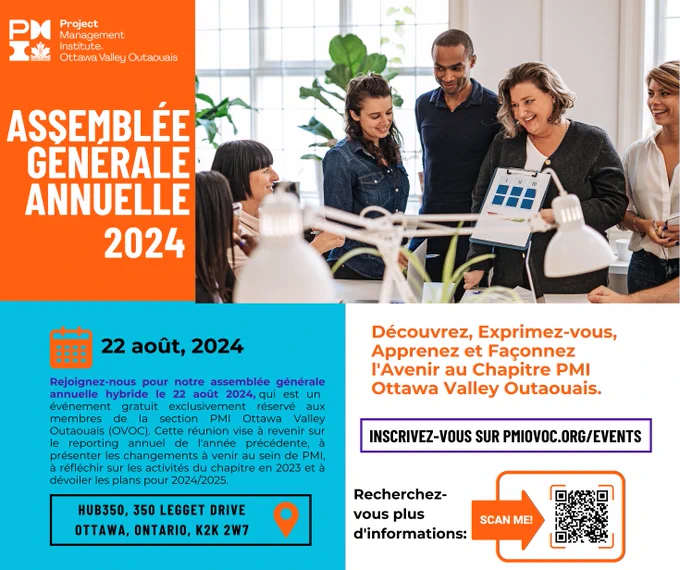 PMI Project Management Institute. Ottawa Valley Outaouais

ASSEMBLÉE GÉNÉRALE ANNUELLE 2024

22 août, 2024

Rejoignez-nous pour notre assemblée générale annuelle hybride le 22 août 2024, qui est un événement gratuit exclusivement réservé aux membres de la section PMI Ottawa Valley Outaouais (OVOC). Cette réunion vise à revenir sur le reporting annuel de l'année précédente, à présenter les changements à venir au sein de PMI, à réfléchir sur les activités du chapitre en 2023 et à dévoiler les plans pour 2024/2025.

HUB350, 350 LEGGET DRIVE
OTTAWA, ONTARIO, K2K 2W7

Découvrez, Exprimez-vous, Apprenez et Façonnez l'Avenir au Chapitre PMI Ottawa Valley Outaouais.

INSCRIVEZ-VOUS SUR PMIOVOC.ORG/EVENTS

Recherchez-vous plus d'informations:

SCAN ME!